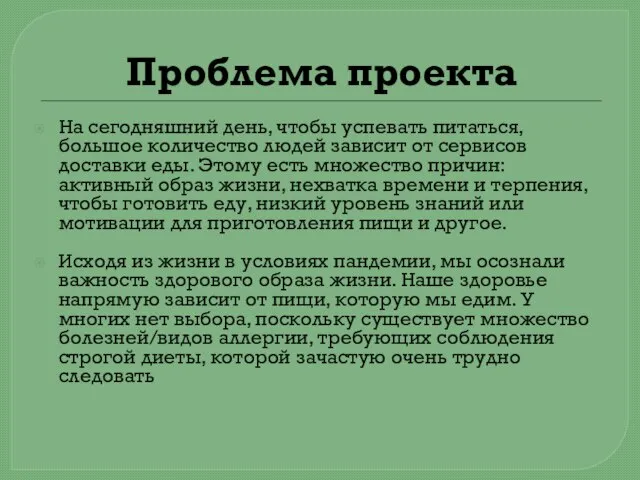 Проблема проекта

На сегодняшний день, чтобы успевать питаться, большое количество людей зависит от сервисов доставки еды. Этому есть множество причин: активный образ жизни, нехватка времени и терпения, чтобы готовить еду, низкий уровень знаний или мотивации для приготовления пищи и другое.

Исходя из жизни в условиях пандемии, мы осознали важность здорового образа жизни. Наше здоровье напрямую зависит от пищи, которую мы едим. У многих нет выбора, поскольку существует множество болезней/видов аллергии, требующих соблюдения строгой диеты, которой зачастую очень трудно следовать